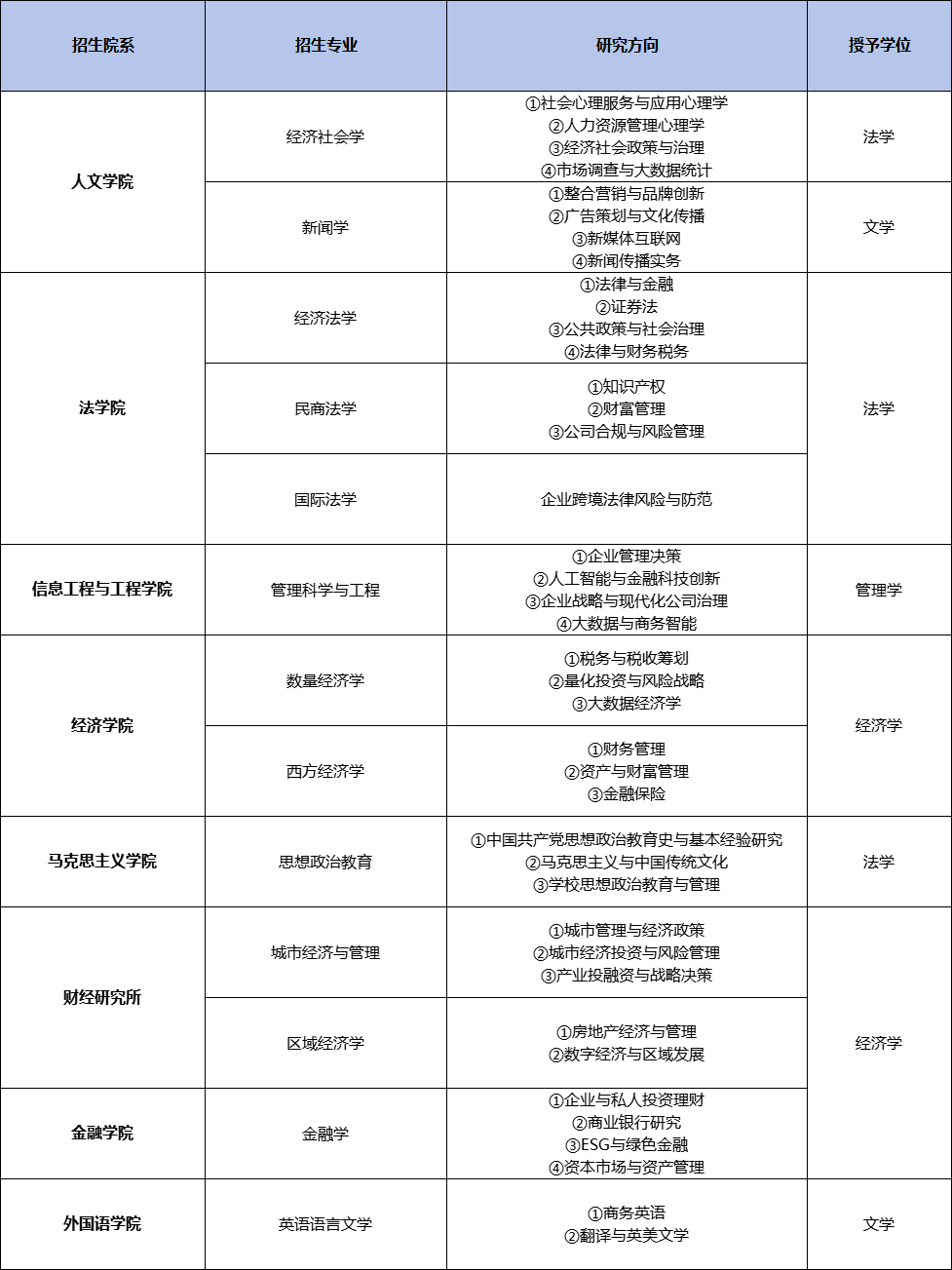 | 招生院系 | 招生专业 | 研究方向 | 授予学位 |
|---|---|---|---|
| 人文学院 | 经济社会学 | ①社会心理服务与应用心理学 ②人力资源管理心理学 ③经济社会政策与治理 ④市场调查与大数据统计 | 法学 |
|  | 新闻学 | ①整合营销与品牌创新 ②广告策划与文化传播 ③新媒体互联网 ④新闻传播实务 | 文学 |
| 法学院 | 经济法学 | ①法律与金融 ②证券法 ③公共政策与社会治理 ④法律与财务税务 | 法学 |
|  | 民商法学 | ①知识产权 ②财富管理 ③公司合规与风险管理 |  |
|  | 国际法学 | 企业跨境法律风险与防范 |  |
| 信息工程与工程学院 | 管理科学与工程 | ①企业管理决策 ②人工智能与金融科技创新 ③企业战略与现代化公司治理 ④大数据与商务智能 | 管理学 |
| 经济学院 | 数量经济学 | ①税务与税收筹划 ②量化投资与风险战略 ③大数据经济学 | 经济学 |
|  | 西方经济学 | ①财务管理 ②资产与财富管理 ③金融保险 |  |
| 马克思主义学院 | 思想政治教育 | ①中国共产党思想政治教育史与基本经验研究 ②马克思主义与中国传统文化 ③学校思想政治教育与管理 | 法学 |
| 财经研究所 | 城市经济与管理 | ①城市管理与经济政策 ②城市经济投资与风险管理 ③产业投融资与战略决策 | 经济学 |
|  | 区域经济学 | ①房地产经济与管理 ②数字经济与区域发展 |  |
| 金融学院 | 金融学 | ①企业与私人投资理财 ②商业银行研究 ③ESG与绿色金融 ④资本市场与资产管理 |  |
| 外国语学院 | 英语语言文学 | ①商务英语 ②翻译与英美文学 | 文学 |